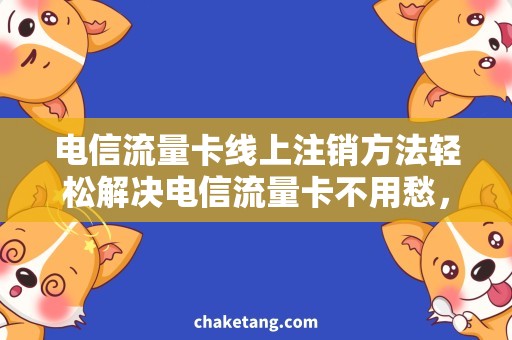 电信流量卡线上注销方法轻松解决电信流量卡不用愁，

chaketang.com